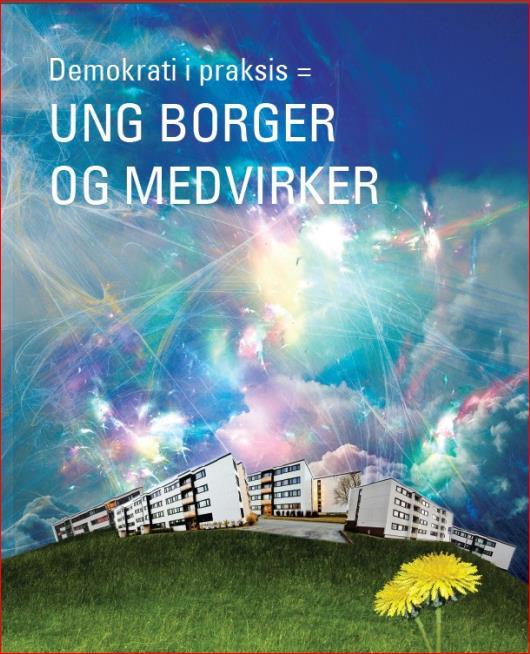 Demokrati i praksis =
UNG BORGER
OG MEDVIRKER